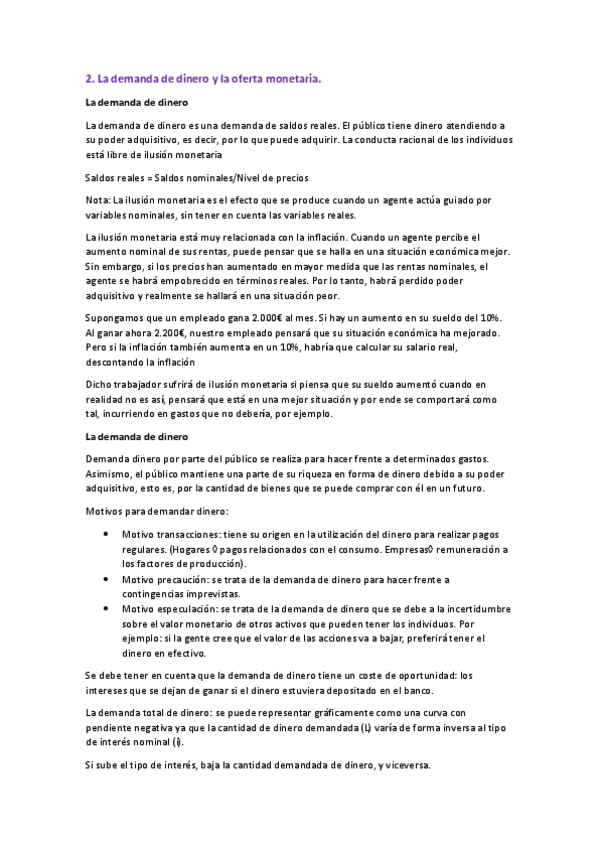 2. La demanda de dinero y la oferta monetaria.

La demanda de dinero

La demanda de dinero es una demanda de saldos reales. El público tiene dinero atendiendo a su poder adquisitivo, es decir, por lo que puede adquirir. La conducta racional de los individuos está libre de ilusión monetaria

Saldos reales = Saldos nominales/Nivel de precios

Nota: La ilusión monetaria es el efecto que se produce cuando un agente actúa guiado por variables nominales, sin tener en cuenta las variables reales.

La ilusión monetaria está muy relacionada con la inflación. Cuando un agente percibe el aumento nominal de sus rentas, puede pensar que se halla en una situación económica mejor. Sin embargo, si los precios han aumentado en mayor medida que las rentas nominales, el agente se habrá empobrecido en términos reales. Por lo tanto, habrá perdido poder adquisitivo y realmente se hallará en una situación peor.

Supongamos que un empleado gana 2.000€ al mes. Si hay un aumento en su sueldo del 10%. Al ganar ahora 2.200€, nuestro empleado pensará que su situación económica ha mejorado. Pero si la inflación también aumenta en un 10%, habría que calcular su salario real, descontando la inflación

Dicho trabajador sufrirá de ilusión monetaria si piensa que su sueldo aumentó cuando en realidad no es así, pensará que está en una mejor situación y por ende se comportará como tal, incurriendo en gastos que no debería, por ejemplo.

La demanda de dinero

Demanda dinero por parte del público se realiza para hacer frente a determinados gastos. Asimismo, el público mantiene una parte de su riqueza en forma de dinero debido a su poder adquisitivo, esto es, por la cantidad de bienes que se puede comprar con él en un futuro.

Motivos para demandar dinero:

• Motivo transacciones: tiene su origen en la utilización del dinero para realizar pagos regulares. (Hogares ◊ pagos relacionados con el consumo. Empresas◊ remuneración a los factores de producción).
• Motivo precaución: se trata de la demanda de dinero para hacer frente a contingencias imprevistas.
• Motivo especulación: se trata de la demanda de dinero que se debe a la incertidumbre sobre el valor monetario de otros activos que pueden tener los individuos. Por ejemplo: si la gente cree que el valor de las acciones va a bajar, preferirá tener el dinero en efectivo.

Se debe tener en cuenta que la demanda de dinero tiene un coste de oportunidad: los intereses que se dejan de ganar si el dinero estuviera depositado en el banco.

La demanda total de dinero: se puede representar gráficamente como una curva con pendiente negativa ya que la cantidad de dinero demandada (L) varía de forma inversa al tipo de interés nominal (i).

Si sube el tipo de interés, baja la cantidad demandada de dinero, y viceversa.